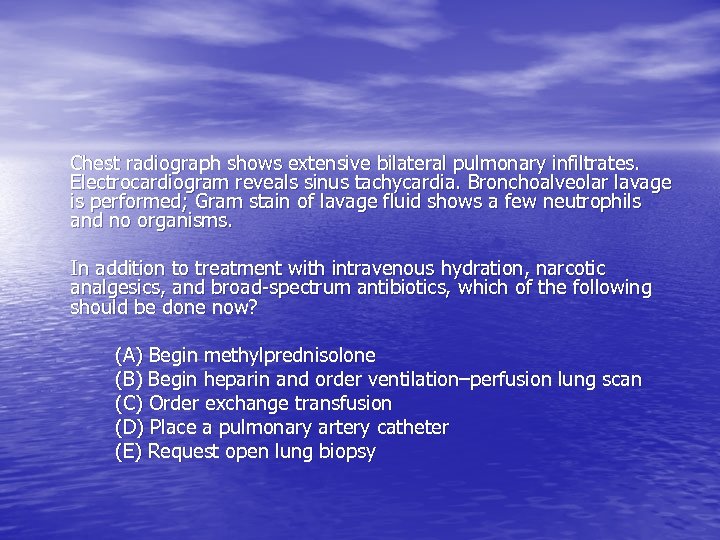 Chest radiograph shows extensive bilateral pulmonary infiltrates. Electrocardiogram reveals sinus tachycardia. Bronchoalveolar lavage is performed; Gram stain of lavage fluid shows a few neutrophils and no organisms.

In addition to treatment with intravenous hydration, narcotic analgesics, and broad-spectrum antibiotics, which of the following should be done now?

(A) Begin methylprednisolone
(B) Begin heparin and order ventilation–perfusion lung scan
(C) Order exchange transfusion
(D) Place a pulmonary artery catheter
(E) Request open lung biopsy